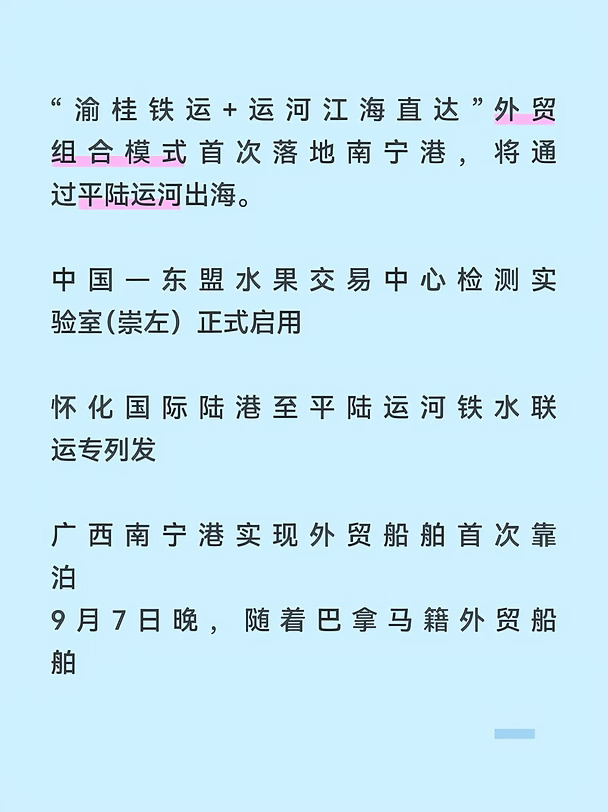 “渝桂铁运+运河江海直达”外贸组合模式首次落地南宁港，将通过平陆运河出海。

中国—东盟水果交易中心检测实验室(崇左) 正式启用

怀化国际陆港至平陆运河铁水联运专列发

广西南宁港实现外贸船舶首次靠泊
9月7日晚，随着巴拿马籍外贸船舶